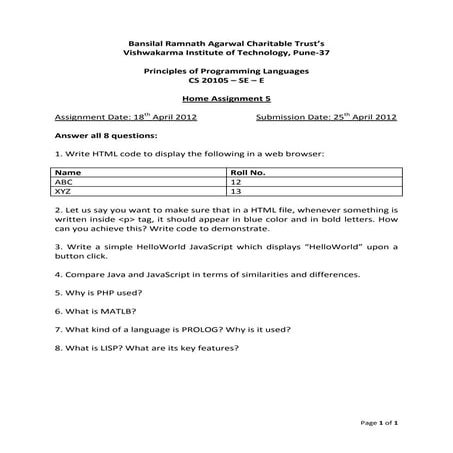 Bansilal Ramnath Agarwal Charitable Trust's
Vishwakarma Institute of Technology, Pune-37

Principles of Programming Languages
CS 20105 – SE – E

Home Assignment 5

Assignment Date: 18$^{th}$ April 2012

Submission Date: 25$^{th}$ April 2012

Answer all 8 questions:

1. Write HTML code to display the following in a web browser:

| Name | Roll No. |
|---|---|
| ABC | 12 |
| XYZ | 13 |

2. Let us say you want to make sure that in a HTML file, whenever something is written inside <p> tag, it should appear in blue color and in bold letters. How can you achieve this? Write code to demonstrate.

3. Write a simple HelloWorld JavaScript which displays "HelloWorld" upon a button click.

4. Compare Java and JavaScript in terms of similarities and differences.

5. Why is PHP used?

6. What is MATLB?

7. What kind of a language is PROLOG? Why is it used?

8. What is LISP? What are its key features?

Page 1 of 1